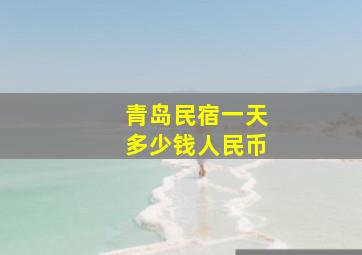 青岛民宿一天
多少钱人民币